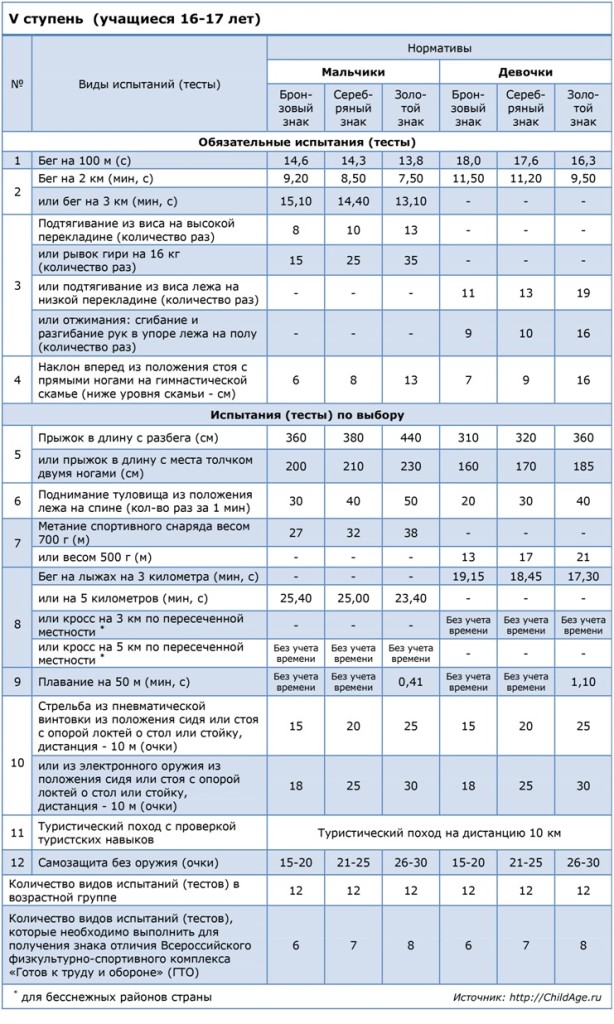 V ступень (учащиеся 16-17 лет)

| № | Виды испытаний (тесты) | Нормативы | | | | | |
|---|---|---|---|---|---|---|---|
| | | Мальчики | | | Девочки | | |
| | | Бронзовый знак | Серебряный знак | Золотой знак | Бронзовый знак | Серебряный знак | Золотой знак |
| Обязательные испытания (тесты) | | | | | | | |
| 1 | Бег на 100 м (с) | 14,6 | 14,3 | 13,8 | 18,0 | 17,6 | 16,3 |
| 2 | Бег на 2 км (мин, с) | 9,20 | 8,50 | 7,50 | 11,50 | 11,20 | 9,50 |
| | или бег на 3 км (мин, с) | 15,10 | 14,40 | 13,10 | - | - | - |
| 3 | Подтягивание из виса на высокой перекладине (количество раз) | 8 | 10 | 13 | - | - | - |
| | или рывок гири на 16 кг (количество раз) | 15 | 25 | 35 | - | - | - |
| | или подтягивание из виса лежа на низкой перекладине (количество раз) | - | - | - | 11 | 13 | 19 |
| | или отжимания: сгибание и разгибание рук в упоре лежа на полу (количество раз) | - | - | - | 9 | 10 | 16 |
| 4 | Наклон вперед из положения стоя с прямыми ногами на гимнастической скамье (ниже уровня скамьи - см) | 6 | 8 | 13 | 7 | 9 | 16 |
| Испытания (тесты) по выбору | | | | | | | |
| 5 | Прыжок в длину с разбега (см) | 360 | 380 | 440 | 310 | 320 | 360 |
| | или прыжок в длину с места толчком двумя ногами (см) | 200 | 210 | 230 | 160 | 170 | 185 |
| 6 | Поднимание туловища из положения лежа на спине (кол-во раз за 1 мин) | 30 | 40 | 50 | 20 | 30 | 40 |
| 7 | Метание спортивного снаряда весом 700 г (м) | 27 | 32 | 38 | - | - | - |
| | или весом 500 г (м) | - | - | - | 13 | 17 | 21 |
| 8 | Бег на лыжах на 3 километра (мин, с) | - | - | - | 19,15 | 18,45 | 17,30 |
| | или на 5 километров (мин, с) | 25,40 | 25,00 | 23,40 | - | - | - |
| | или кросс на 3 км по пересеченной местности $^{*}$ | - | - | - | Без учета времени | Без учета времени | Без учета времени |
| | или кросс на 5 км по пересеченной местности $^{*}$ | Без учета времени | Без учета времени | Без учета времени | - | - | - |
| 9 | Плавание на 50 м (мин, с) | Без учета времени | Без учета времени | 0,41 | Без учета времени | Без учета времени | 1,10 |
| 10 | Стрельба из пневматической винтовки из положения сидя или стоя с опорой локтей о стол или стойку, дистанция - 10 м (очки) | 15 | 20 | 25 | 15 | 20 | 25 |
| | или из электронного оружия из положения сидя или стоя с опорой локтей о стол или стойку, дистанция - 10 м (очки) | 18 | 25 | 30 | 18 | 25 | 30 |
| 11 | Туристический поход с проверкой туристских навыков | Туристический поход на дистанцию 10 км | | | | | |
| 12 | Самозащита без оружия (очки) | 15-20 | 21-25 | 26-30 | 15-20 | 21-25 | 26-30 |
| Количество видов испытаний (тестов) в возрастной группе | | 12 | 12 | 12 | 12 | 12 | 12 |
| Количество видов испытаний (тестов), которые необходимо выполнить для получения знака отличия Всероссийского физкультурно-спортивного комплекса «Готов к труду и обороне» (ГТО) | | 6 | 7 | 8 | 6 | 7 | 8 |

$^{*}$ для бесснежных районов страны

Источник: http://ChildAge.ru